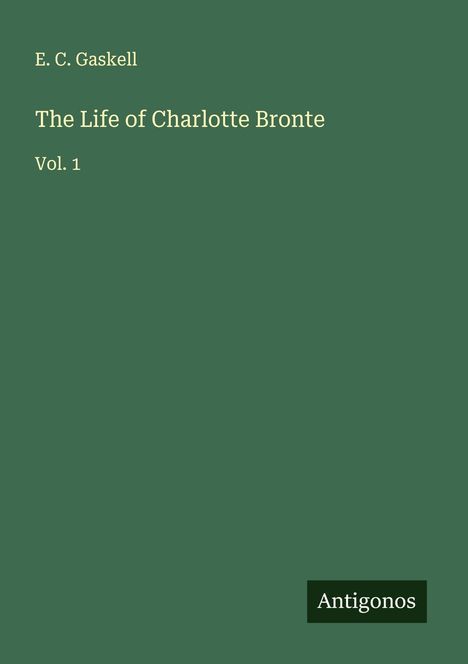 E. C. Gaskell

The Life of Charlotte Bronte

Vol. 1

Antigonos